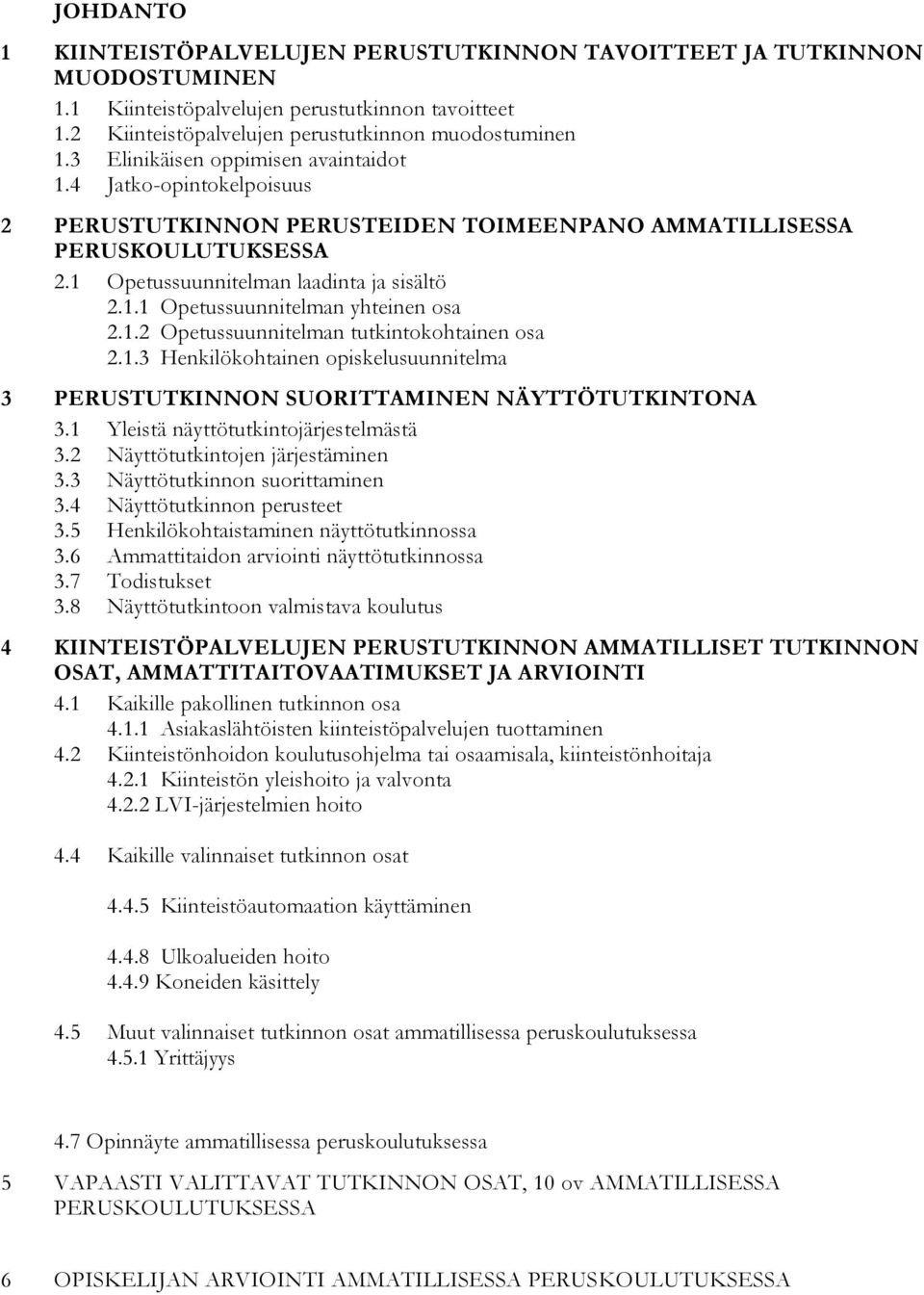 JOHDANTO

1 KIINTEISTÖPALVELUJEN PERUSTUTKINNON TAVOITTEET JA TUTKINNON MUODOSTUMINEN
1.1 Kiinteistöpalvelujen perustutkinnon tavoitteet
1.2 Kiinteistöpalvelujen perustutkinnon muodostuminen
1.3 Elinikäisen oppimisen avaintaidot
1.4 Jatko-opintokelpoisuus

2 PERUSTUTKINNON PERUSTEIDEN TOIMEENPANO AMMATILLISESSA PERUSKOULUTUKSESSA
2.1 Opetussuunnitelman laadinta ja sisältö
2.1.1 Opetussuunnitelman yhteinen osa
2.1.2 Opetussuunnitelman tutkintokohtainen osa
2.1.3 Henkilökohtainen opiskelusuunnitelma

3 PERUSTUTKINNON SUORITTAMINEN NÄYTTÖTUTKINTONA
3.1 Yleistä näyttötutkintojärjestelmästä
3.2 Näyttötutkintojen järjestäminen
3.3 Näyttötutkinnon suorittaminen
3.4 Näyttötutkinnon perusteet
3.5 Henkilökohtaistaminen näyttötutkinnossa
3.6 Ammattitaidon arviointi näyttötutkinnossa
3.7 Todistukset
3.8 Näyttötutkintoon valmistava koulutus

4 KIINTEISTÖPALVELUJEN PERUSTUTKINNON AMMATILLISET TUTKINNON OSAT, AMMATTITAITOVAATIMUKSET JA ARVIOINTI
4.1 Kaikille pakollinen tutkinnon osa
4.1.1 Asiakaslähtöisten kiinteistöpalvelujen tuottaminen
4.2 Kiinteistönhoidon koulutusohjelma tai osaamisala, kiinteistönhoitaja
4.2.1 Kiinteistön yleishoito ja valvonta
4.2.2 LVI-järjestelmien hoito

4.4 Kaikille valinnaiset tutkinnon osat

4.4.5 Kiinteistöautomaation käyttäminen

4.4.8 Ulkoalueiden hoito
4.4.9 Koneiden käsittely

4.5 Muut valinnaiset tutkinnon osat ammatillisessa peruskoulutuksessa
4.5.1 Yrittäjyys

4.7 Opinnäyte ammatillisessa peruskoulutuksessa

5 VAPAASTI VALITTAVAT TUTKINNON OSAT, 10 ov AMMATILLISESSA PERUSKOULUTUKSESSA

6 OPISKELIJAN ARVIOINTI AMMATILLISESSA PERUSKOULUTUKSESSA